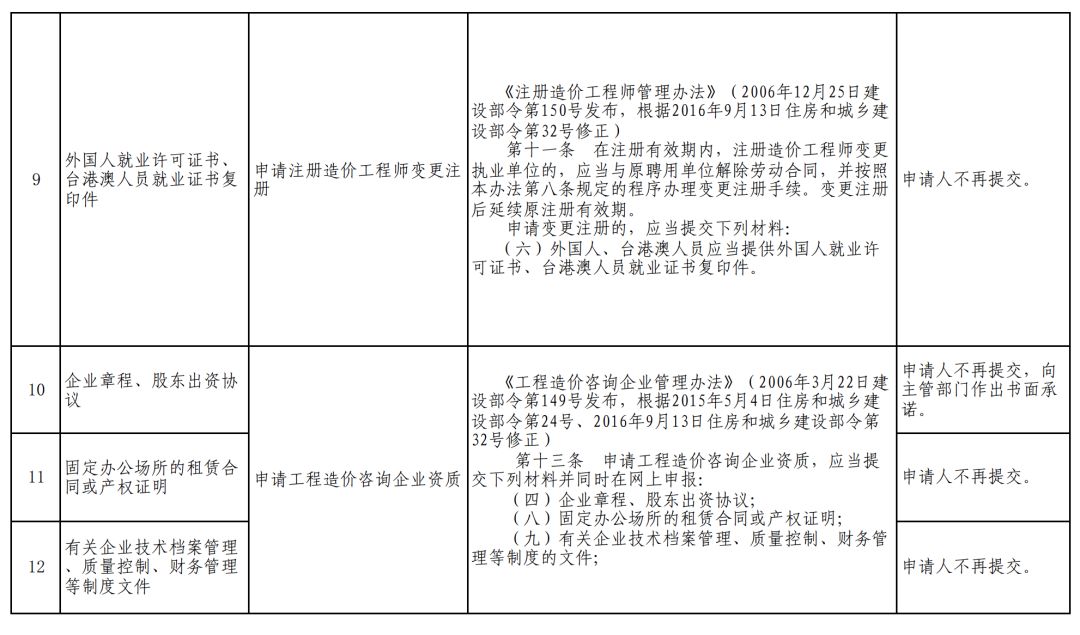 | 9 | 外国人就业许可证书、台港澳人员就业证书复印件 | 申请注册造价工程师变更注册 | 《注册造价工程师管理办法》（2006年12月25日建设部令第150号发布，根据2016年9月13日住房和城乡建设部令第32号修正）<br>第十一条　在注册有效期内，注册造价工程师变更执业单位的，应当与原聘用单位解除劳动合同，并按照本办法第八条规定的程序办理变更注册手续。变更注册后延续原注册有效期。<br>申请变更注册的，应当提交下列材料：<br>（六）外国人、台港澳人员应当提供外国人就业许可证书、台港澳人员就业证书复印件。 | 申请人不再提交。 |
|---|---|---|---|---|
| 10 | 企业章程、股东出资协议 | 申请工程造价咨询企业资质 | 《工程造价咨询企业管理办法》（2006年3月22日建设部令第149号发布，根据2015年5月4日住房和城乡建设部令第24号、2016年9月13日住房和城乡建设部令第32号修正）<br>第十三条　申请工程造价咨询企业资质，应当提交下列材料并同时在网上申报：<br>（四）企业章程、股东出资协议；<br>（八）固定办公场所的租赁合同或产权证明；<br>（九）有关企业技术档案管理、质量控制、财务管理等制度的文件； | 申请人不再提交，向主管部门作出书面承诺。 |
| 11 | 固定办公场所的租赁合同或产权证明 | | | 申请人不再提交。 |
| 12 | 有关企业技术档案管理、质量控制、财务管理等制度文件 | | | 申请人不再提交。 |